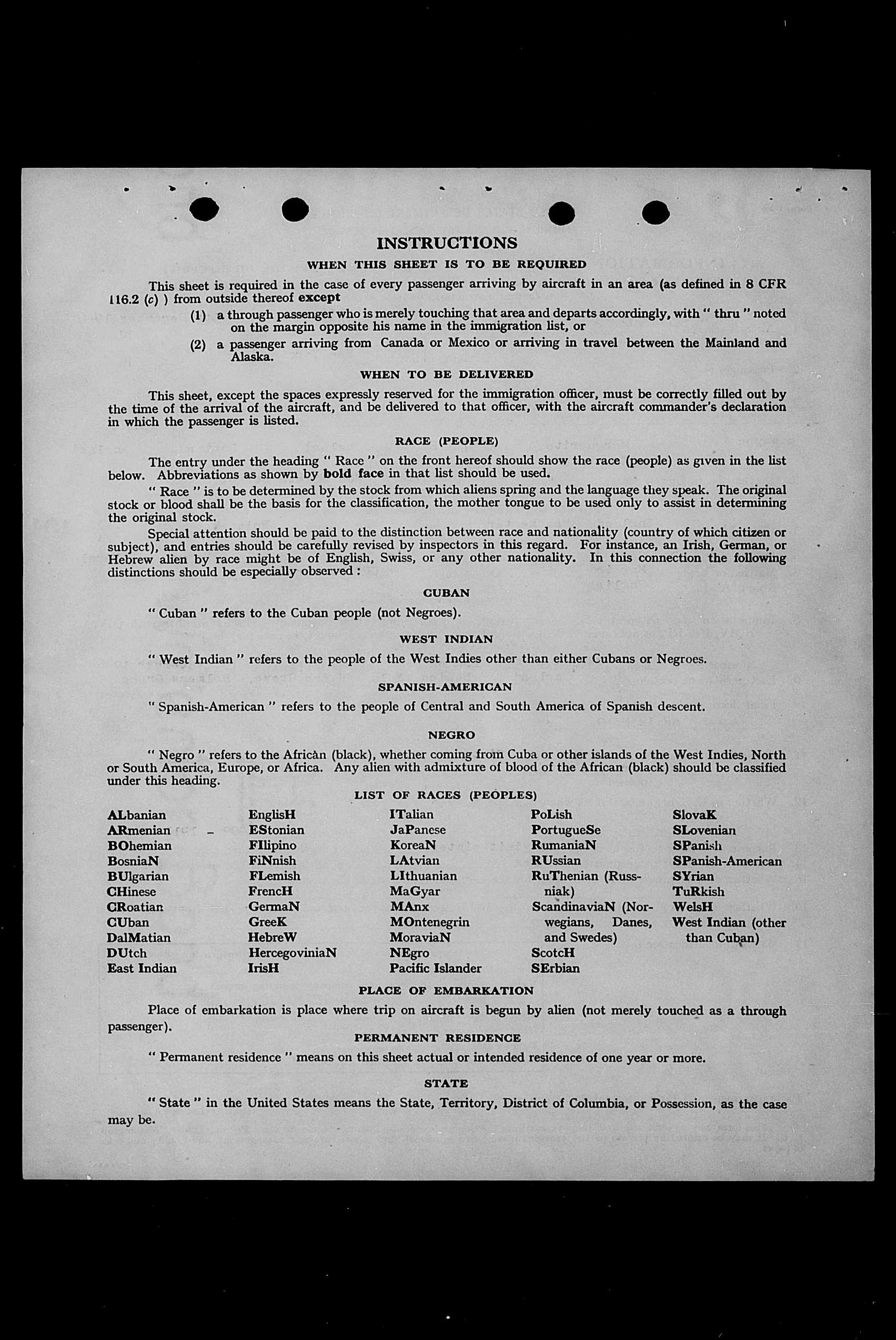 INSTRUCTIONS

WHEN THIS SHEET IS TO BE REQUIRED

This sheet is required in the case of every passenger arriving by aircraft in an area (as defined in 8 CFR 116.2 (c) ) from outside thereof except

(1) a through passenger who is merely touching that area and departs accordingly, with " thru " noted on the margin opposite his name in the immigration list, or

(2) a passenger arriving from Canada or Mexico or arriving in travel between the Mainland and Alaska.

WHEN TO BE DELIVERED

This sheet, except the spaces expressly reserved for the immigration officer, must be correctly filled out by the time of the arrival of the aircraft, and be delivered to that officer, with the aircraft commander's declaration in which the passenger is listed.

RACE (PEOPLE)

The entry under the heading " Race " on the front hereof should show the race (people) as given in the list below. Abbreviations as shown by bold face in that list should be used.

" Race " is to be determined by the stock from which aliens spring and the language they speak. The original stock or blood shall be the basis for the classification, the mother tongue to be used only to assist in determining the original stock.

Special attention should be paid to the distinction between race and nationality (country of which citizen or subject), and entries should be carefully revised by inspectors in this regard. For instance, an Irish, German, or Hebrew alien by race might be of English, Swiss, or any other nationality. In this connection the following distinctions should be especially observed :

CUBAN

" Cuban " refers to the Cuban people (not Negroes).

WEST INDIAN

" West Indian " refers to the people of the West Indies other than either Cubans or Negroes.

SPANISH-AMERICAN

" Spanish-American " refers to the people of Central and South America of Spanish descent.

NEGRO

" Negro " refers to the African (black), whether coming from Cuba or other islands of the West Indies, North or South America, Europe, or Africa. Any alien with admixture of blood of the African (black) should be classified under this heading.

LIST OF RACES (PEOPLES)

ALbanian
ARmenian
BOhemian
BosniaN
BUlgarian
CHinese
CRoatian
CUban
DalMatian
DUtch
East Indian

EnglisH
EStonian
FIlipino
FiNnish
FLemish
FrencH
GermaN
GreeK
HebreW
HercegoviniaN
IrisH

ITalian
JaPanese
KoreaN
LAtvian
LIthuanian
MaGyar
MAnx
MOntenegrin
MoraviaN
NEgro
Pacific Islander

PoLish
PortugueSe
RumaniaN
RUssian
RuThenian (Russniak)
ScandinaviaN (Norwegians, Danes, and Swedes)
ScotcH
SErbian

SlovaK
SLovenian
SPanish
SPanish-American
SYrian
TuRkish
WelsH
West Indian (other than Cuban)

PLACE OF EMBARKATION

Place of embarkation is place where trip on aircraft is begun by alien (not merely touched as a through passenger).

PERMANENT RESIDENCE

" Permanent residence " means on this sheet actual or intended residence of one year or more.

STATE

" State " in the United States means the State, Territory, District of Columbia, or Possession, as the case may be.